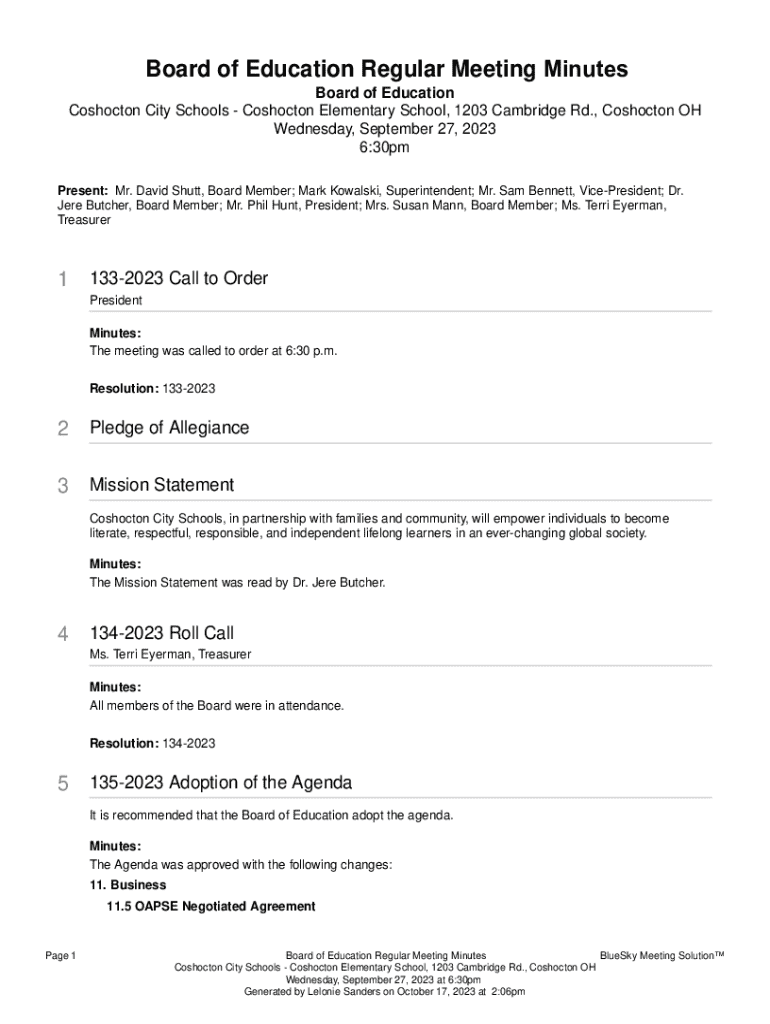 Board of Education Regular Meeting Minutes
Board of Education
Coshocton City Schools - Coshocton Elementary School, 1203 Cambridge Rd., Coshocton OH
Wednesday, September 27, 2023
6:30pm

Present: Mr. David Shutt, Board Member; Mark Kowalski, Superintendent; Mr. Sam Bennett, Vice-President; Dr. Jere Butcher, Board Member; Mr. Phil Hunt, President; Mrs. Susan Mann, Board Member; Ms. Terri Eyerman, Treasurer

1 133-2023 Call to Order
President

Minutes:
The meeting was called to order at 6:30 p.m.

Resolution: 133-2023

2 Pledge of Allegiance

3 Mission Statement

Coshocton City Schools, in partnership with families and community, will empower individuals to become literate, respectful, responsible, and independent lifelong learners in an ever-changing global society.

Minutes:
The Mission Statement was read by Dr. Jere Butcher.

4 134-2023 Roll Call
Ms. Terri Eyerman, Treasurer

Minutes:
All members of the Board were in attendance.

Resolution: 134-2023

5 135-2023 Adoption of the Agenda

It is recommended that the Board of Education adopt the agenda.

Minutes:
The Agenda was approved with the following changes:
11. Business
11.5 OAPSE Negotiated Agreement

Page 1
Board of Education Regular Meeting Minutes
Coshocton City Schools - Coshocton Elementary School, 1203 Cambridge Rd., Coshocton OH
Wednesday, September 27, 2023 at 6:30pm
Generated by Lelonie Sanders on October 17, 2023 at 2:06pm
BlueSky Meeting Solution™